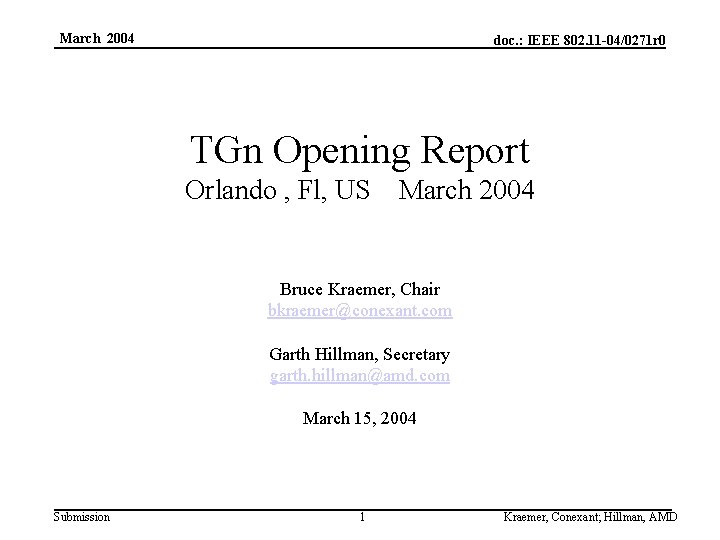 March 2004

doc.: IEEE 802.11-04/0271r0

TGn Opening Report
Orlando , Fl, US March 2004

Bruce Kraemer, Chair
bkraemer@conexant.com

Garth Hillman, Secretary
garth.hillman@amd.com

March 15, 2004

Submission

1

Kraemer, Conexant; Hillman, AMD